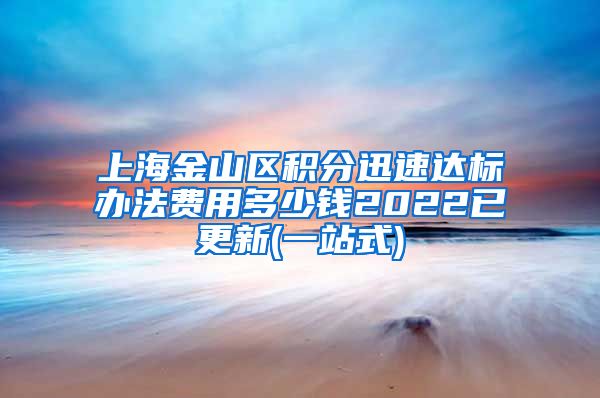 上海金山区积分迅速达标办法费用多少钱2022已更新(一站式)